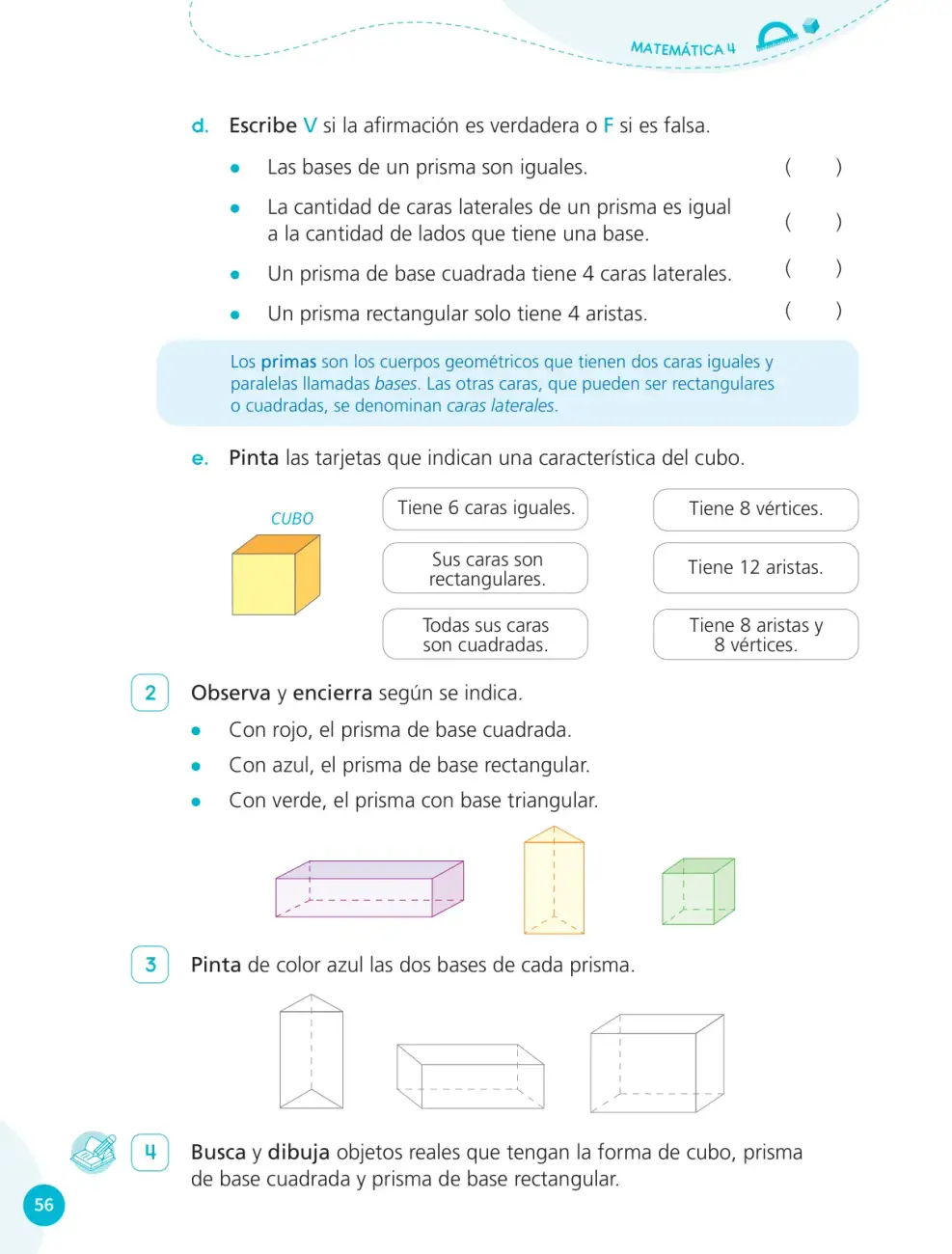 MATEMÁTICA 4

d. Escribe V si la afirmación es verdadera o F si es falsa.

• Las bases de un prisma son iguales. ( )

• La cantidad de caras laterales de un prisma es igual a la cantidad de lados que tiene una base. ( )

• Un prisma de base cuadrada tiene 4 caras laterales. ( )

• Un prisma rectangular solo tiene 4 aristas. ( )

Los primas son los cuerpos geométricos que tienen dos caras iguales y paralelas llamadas bases. Las otras caras, que pueden ser rectangulares o cuadradas, se denominan caras laterales.

e. Pinta las tarjetas que indican una característica del cubo.

CUBO

Tiene 6 caras iguales.

Sus caras son rectangulares.

Todas sus caras son cuadradas.

Tiene 8 vértices.

Tiene 12 aristas.

Tiene 8 aristas y 8 vértices.

2 Observa y encierra según se indica.

• Con rojo, el prisma de base cuadrada.

• Con azul, el prisma de base rectangular.

• Con verde, el prisma con base triangular.

3 Pinta de color azul las dos bases de cada prisma.

4 Busca y dibuja objetos reales que tengan la forma de cubo, prisma de base cuadrada y prisma de base rectangular.

56